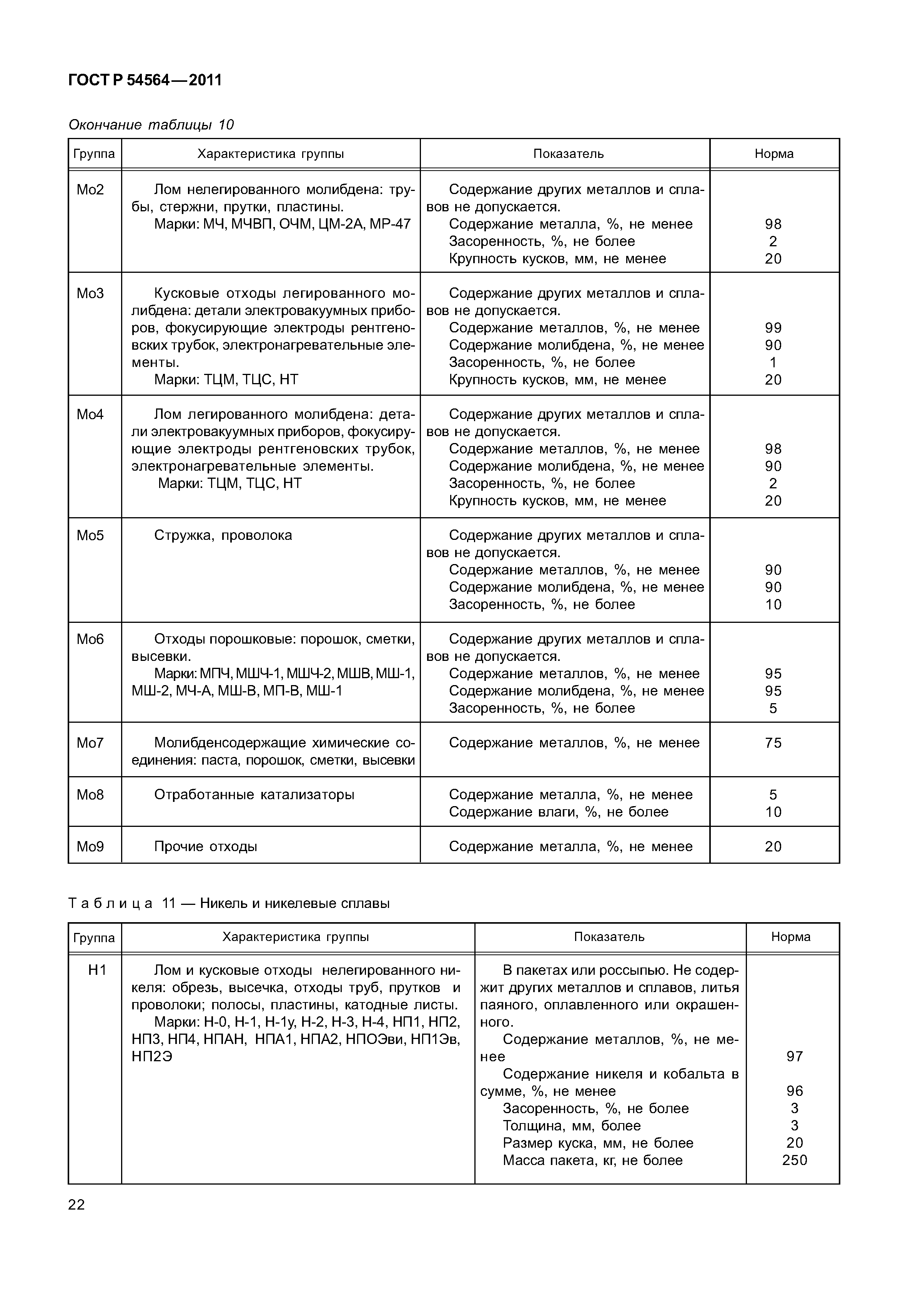 ГОСТ Р 54564—2011

Окончание таблицы 10

| Группа | Характеристика группы | Показатель | Норма |
|---|---|---|---|
| Мо2 | Лом нелегированного молибдена: трубы, стержни, прутки, пластины. Марки: МЧ, МЧВП, ОЧМ, ЦМ-2А, МР-47 | Содержание других металлов и сплавов не допускается. Содержание металла, %, не менее Засоренность, %, не более Крупность кусков, мм, не менее | 98 2 20 |
| Мо3 | Кусковые отходы легированного молибдена: детали электровакуумных приборов, фокусирующие электроды рентгеновских трубок, электронагревательные элементы. Марки: ТЦМ, ТЦС, НТ | Содержание других металлов и сплавов не допускается. Содержание металлов, %, не менее Содержание молибдена, %, не менее Засоренность, %, не более Крупность кусков, мм, не менее | 99 90 1 20 |
| Мо4 | Лом легированного молибдена: детали электровакуумных приборов, фокусирующие электроды рентгеновских трубок, электронагревательные элементы. Марки: ТЦМ, ТЦС, НТ | Содержание других металлов и сплавов не допускается. Содержание металлов, %, не менее Содержание молибдена, %, не менее Засоренность, %, не более Крупность кусков, мм, не менее | 98 90 2 20 |
| Мо5 | Стружка, проволока | Содержание других металлов и сплавов не допускается. Содержание металлов, %, не менее Содержание молибдена, %, не менее Засоренность, %, не более | 90 90 10 |
| Мо6 | Отходы порошковые: порошок, сметки, высевки. Марки: МПЧ, МШЧ-1, МШЧ-2, МШВ, МШ-1, МШ-2, МЧ-А, МШ-В, МП-В, МШ-1 | Содержание других металлов и сплавов не допускается. Содержание металлов, %, не менее Содержание молибдена, %, не менее Засоренность, %, не более | 95 95 5 |
| Мо7 | Молибденсодержащие химические соединения: паста, порошок, сметки, высевки | Содержание металлов, %, не менее | 75 |
| Мо8 | Отработанные катализаторы | Содержание металла, %, не менее Содержание влаги, %, не более | 5 10 |
| Мо9 | Прочие отходы | Содержание металла, %, не менее | 20 |

Таблица 11 — Никель и никелевые сплавы

| Группа | Характеристика группы | Показатель | Норма |
|---|---|---|---|
| Н1 | Лом и кусковые отходы нелегированного никеля: обрезь, высечка, отходы труб, прутков и проволоки; полосы, пластины, катодные листы. Марки: Н-0, Н-1, Н-1у, Н-2, Н-3, Н-4, НП1, НП2, НП3, НП4, НПАН, НПА1, НПА2, НПОЭви, НП1Эв, НП2Э | В пакетах или россыпью. Не содержит других металлов и сплавов, литья паяного, оплавленного или окрашенного. Содержание металлов, %, не менее Содержание никеля и кобальта в сумме, %, не менее Засоренность, %, не более Толщина, мм, более Размер куска, мм, не более Масса пакета, кг, не более | 97 96 3 3 20 250 |

22